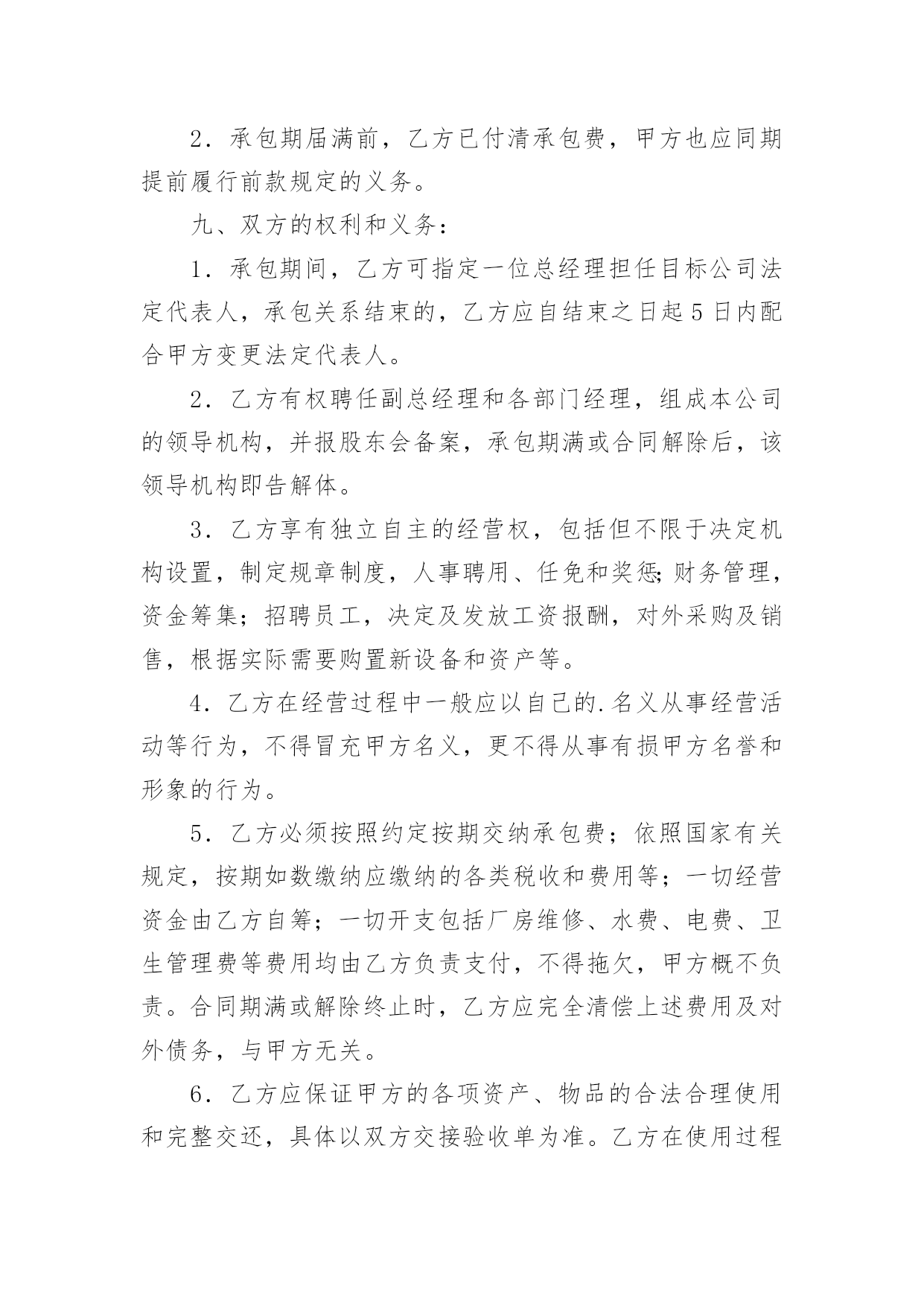 2．承包期届满前，乙方已付清承包费，甲方也应同期提前履行前款规定的义务。

九、双方的权利和义务：

1．承包期间，乙方可指定一位总经理担任目标公司法定代表人，承包关系结束的，乙方应自结束之日起5日内配合甲方变更法定代表人。

2．乙方有权聘任副总经理和各部门经理，组成本公司的领导机构，并报股东会备案，承包期满或合同解除后，该领导机构即告解体。

3．乙方享有独立自主的经营权，包括但不限于决定机构设置，制定规章制度，人事聘用、任免和奖惩;财务管理，资金筹集；招聘员工，决定及发放工资报酬，对外采购及销售，根据实际需要购置新设备和资产等。

4．乙方在经营过程中一般应以自己的.名义从事经营活动等行为，不得冒充甲方名义，更不得从事有损甲方名誉和形象的行为。

5．乙方必须按照约定按期交纳承包费；依照国家有关规定，按期如数缴纳应缴纳的各类税收和费用等；一切经营资金由乙方自筹；一切开支包括厂房维修、水费、电费、卫生管理费等费用均由乙方负责支付，不得拖欠，甲方概不负责。合同期满或解除终止时，乙方应完全清偿上述费用及对外债务，与甲方无关。

6．乙方应保证甲方的各项资产、物品的合法合理使用和完整交还，具体以双方交接验收单为准。乙方在使用过程